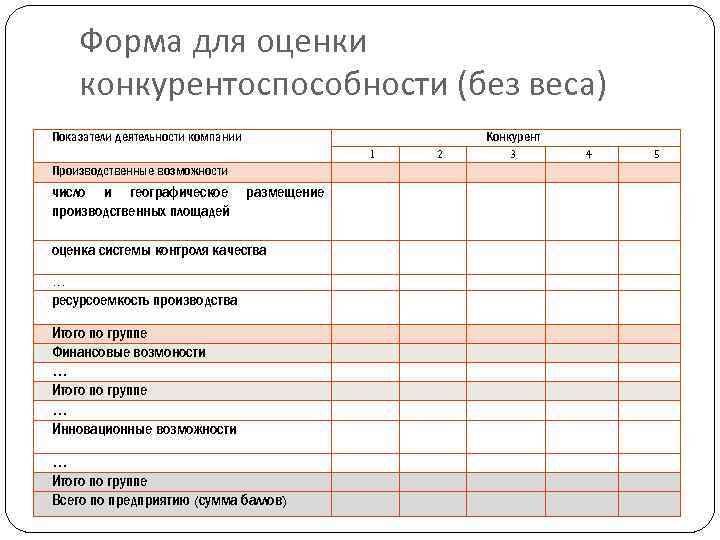 Форма для оценки конкурентоспособности (без веса)

| Показатели деятельности компании | Конкурент | | | | |
|---|---|---|---|---|---|
| | 1 | 2 | 3 | 4 | 5 |
| Производственные возможности | | | | | |
| число и географическое размещение производственных площадей | | | | | |
| оценка системы контроля качества | | | | | |
| … | | | | | |
| ресурсоемкость производства | | | | | |
| Итого по группе | | | | | |
| Финансовые возмоности | | | | | |
| … | | | | | |
| Итого по группе | | | | | |
| … | | | | | |
| Инновационные возможности | | | | | |
| … | | | | | |
| Итого по группе | | | | | |
| Всего по предприятию (сумма баллов) | | | | | |